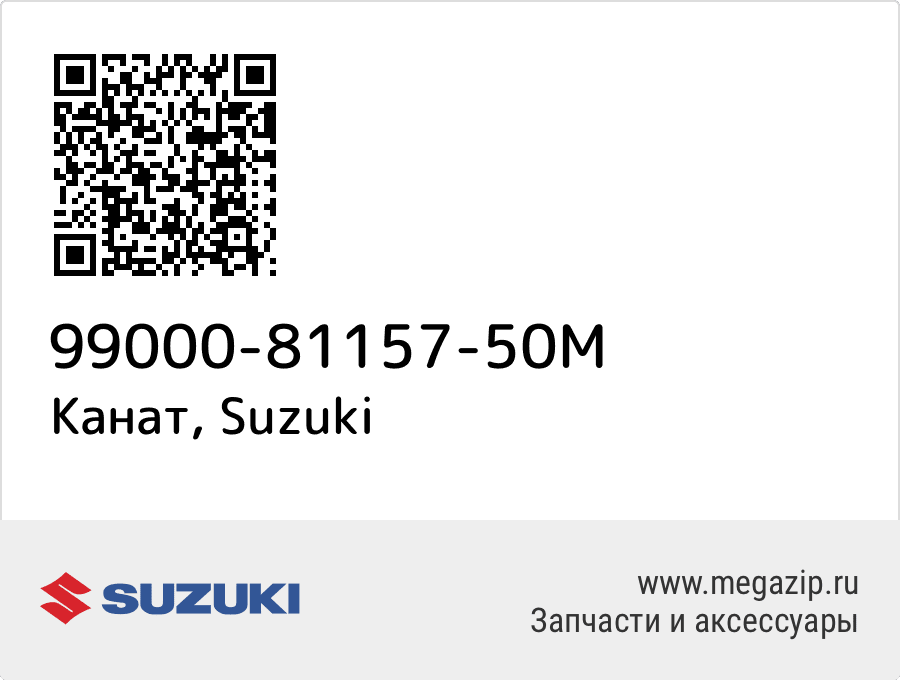 99000-81157-50M
Канат, Suzuki

SUZUKI

www.megazip.ru
Запчасти и аксессуары